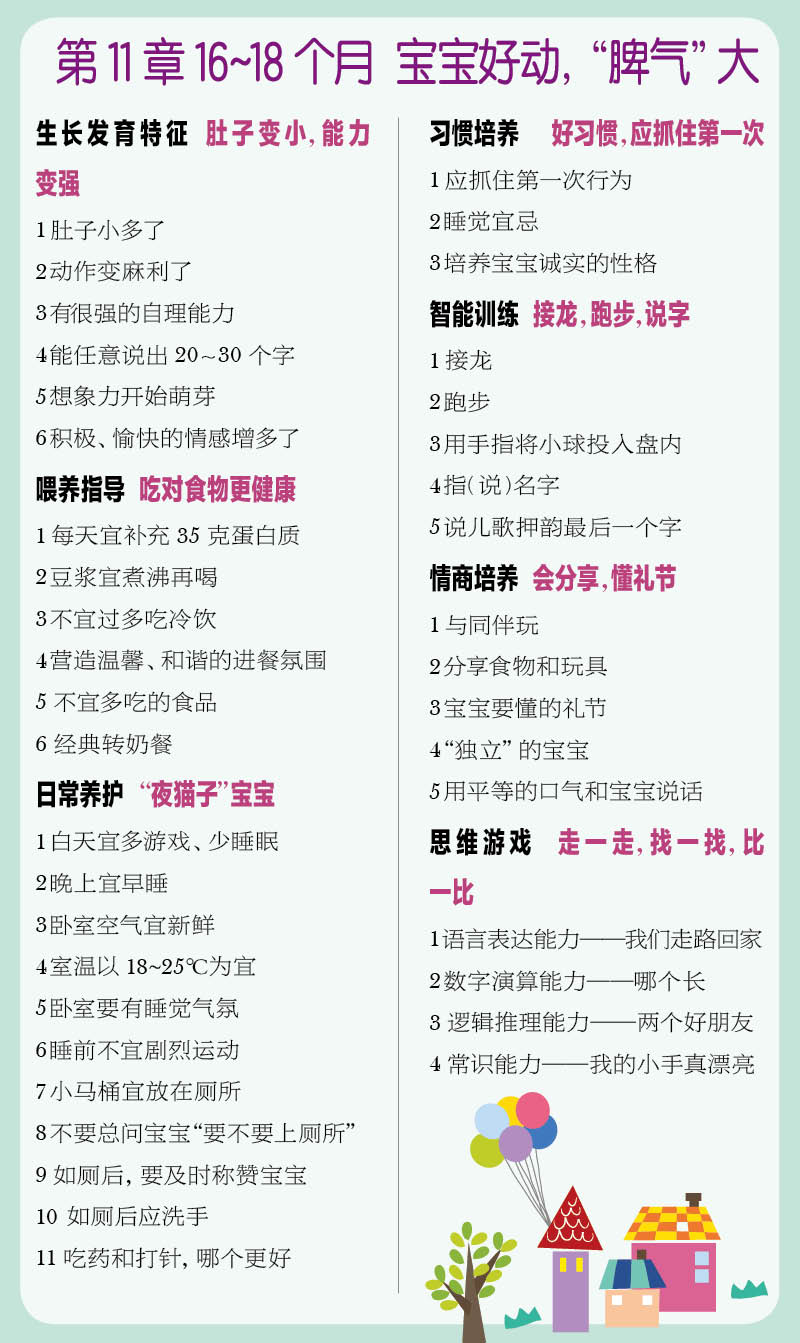 第11章 16~18个月 宝宝好动，“脾气”大

生长发育特征 肚子变小，能力变强

1肚子小多了

2动作变麻利了

3有很强的自理能力

4能任意说出20~30个字

5想象力开始萌芽

6积极、愉快的情感增多了

喂养指导 吃对食物更健康

1每天宜补充35克蛋白质

2豆浆宜煮沸再喝

3不宜过多吃冷饮

4营造温馨、和谐的进餐氛围

5不宜多吃的食品

6经典转奶餐

日常养护 “夜猫子”宝宝

1白天宜多游戏、少睡眠

2晚上宜早睡

3卧室空气宜新鲜

4室温以18~25℃为宜

5卧室要有睡觉气氛

6睡前不宜剧烈运动

7小马桶宜放在厕所

8不要总问宝宝“要不要上厕所”

9如厕后，要及时称赞宝宝

10如厕后应洗手

11吃药和打针，哪个更好

习惯培养 好习惯，应抓住第一次

1应抓住第一次行为

2睡觉宜忌

3培养宝宝诚实的性格

智能训练 接龙，跑步，说字

1接龙

2跑步

3用手指将小球投入盘内

4指（说）名字

5说儿歌押韵最后一个字

情商培养 会分享，懂礼节

1与同伴玩

2分享食物和玩具

3宝宝要懂的礼节

4“独立”的宝宝

5用平等的口气和宝宝说话

思维游戏 走一走，找一找，比一比

1语言表达能力——我们走路回家

2数字演算能力——哪个长

3逻辑推理能力——两个好朋友

4常识能力——我的小手真漂亮